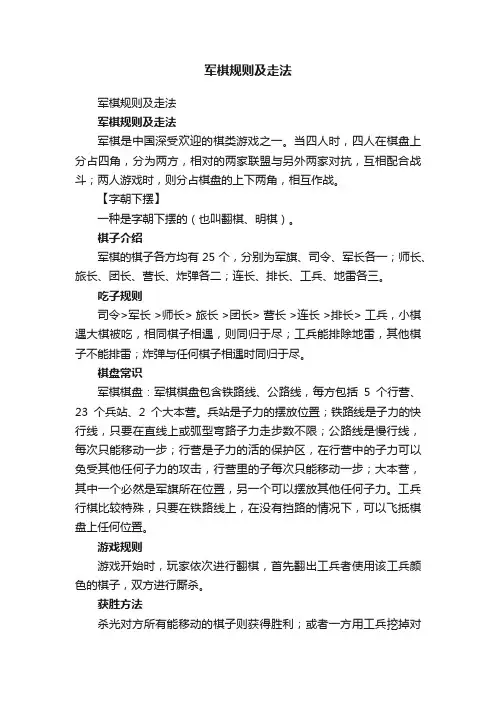 军棋规则及走法

军棋规则及走法

军棋规则及走法

军棋是中国深受欢迎的棋类游戏之一。当四人时，四人在棋盘上分占四角，分为两方，相对的两家联盟与另外两家对抗，互相配合战斗；两人游戏时，则分占棋盘的上下两角，相互作战。

【字朝下摆】

一种是字朝下摆的（也叫翻棋、明棋）。

棋子介绍

军棋的棋子各方均有 25 个，分别为军旗、司令、军长各一；师长、旅长、团长、营长、炸弹各二；连长、排长、工兵、地雷各三。

吃子规则

司令>军长 >师长> 旅长 >团长> 营长 >连长 >排长> 工兵，小棋遇大棋被吃，相同棋子相遇，则同归于尽；工兵能排除地雷，其他棋子不能排雷；炸弹与任何棋子相遇时同归于尽。

棋盘常识

军棋棋盘：军棋棋盘包含铁路线、公路线，每方包括 5 个行营、23 个兵站、2 个大本营。兵站是子力的摆放位置；铁路线是子力的快行线，只要在直线上或弧型弯路子力走步数不限；公路线是慢行线，每次只能移动一步；行营是子力的活的保护区，在行营中的子力可以免受其他任何子力的攻击，行营里的子每次只能移动一步；大本营，其中一个必然是军旗所在位置，另一个可以摆放其他任何子力。工兵行棋比较特殊，只要在铁路线上，在没有挡路的情况下，可以飞抵棋盘上任何位置。

游戏规则

游戏开始时，玩家依次进行翻棋，首先翻出工兵者使用该工兵颜色的棋子，双方进行厮杀。

获胜方法

杀光对方所有能移动的棋子则获得胜利；或者一方用工兵挖掉对